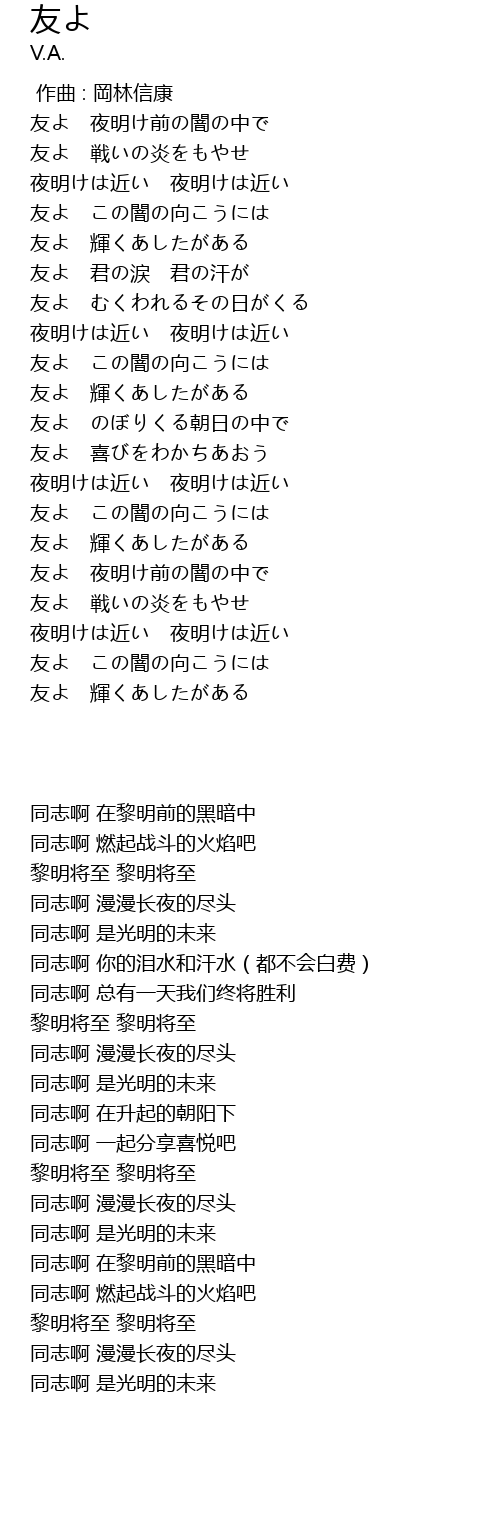 友よ
V.A.

作曲 : 岡林信康
友よ　夜明け前の闇の中で
友よ　戦いの炎をもやせ
夜明けは近い　夜明けは近い
友よ　この闇の向こうには
友よ　輝くあしたがある
友よ　君の涙　君の汗が
友よ　むくわれるその日がくる
夜明けは近い　夜明けは近い
友よ　この闇の向こうには
友よ　輝くあしたがある
友よ　のぼりくる朝日の中で
友よ　喜びをわかちあおう
夜明けは近い　夜明けは近い
友よ　この闇の向こうには
友よ　輝くあしたがある
友よ　夜明け前の闇の中で
友よ　戦いの炎をもやせ
夜明けは近い　夜明けは近い
友よ　この闇の向こうには
友よ　輝くあしたがある

同志啊 在黎明前的黑暗中
同志啊 燃起战斗的火焰吧
黎明将至 黎明将至
同志啊 漫漫长夜的尽头
同志啊 是光明的未来
同志啊 你的泪水和汗水 ( 都不会白费 )
同志啊 总有一天我们终将胜利
黎明将至 黎明将至
同志啊 漫漫长夜的尽头
同志啊 是光明的未来
同志啊 在升起的朝阳下
同志啊 一起分享喜悦吧
黎明将至 黎明将至
同志啊 漫漫长夜的尽头
同志啊 是光明的未来
同志啊 在黎明前的黑暗中
同志啊 燃起战斗的火焰吧
黎明将至 黎明将至
同志啊 漫漫长夜的尽头
同志啊 是光明的未来